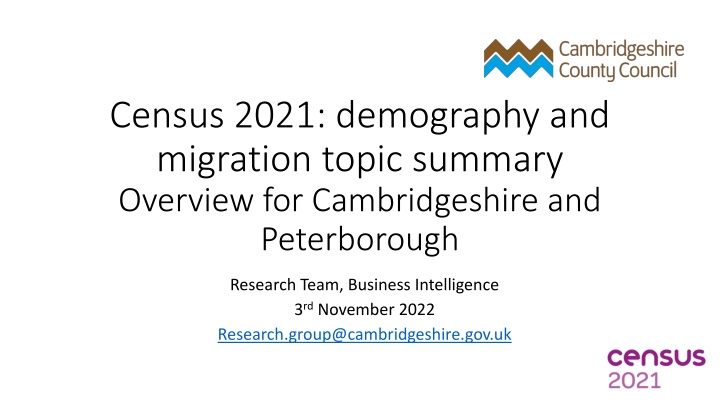 Cambridgeshire
County Council

Census 2021: demography and migration topic summary

Overview for Cambridgeshire and Peterborough

Research Team, Business Intelligence
3rd November 2022
Research.group@cambridgeshire.gov.uk

census
2021